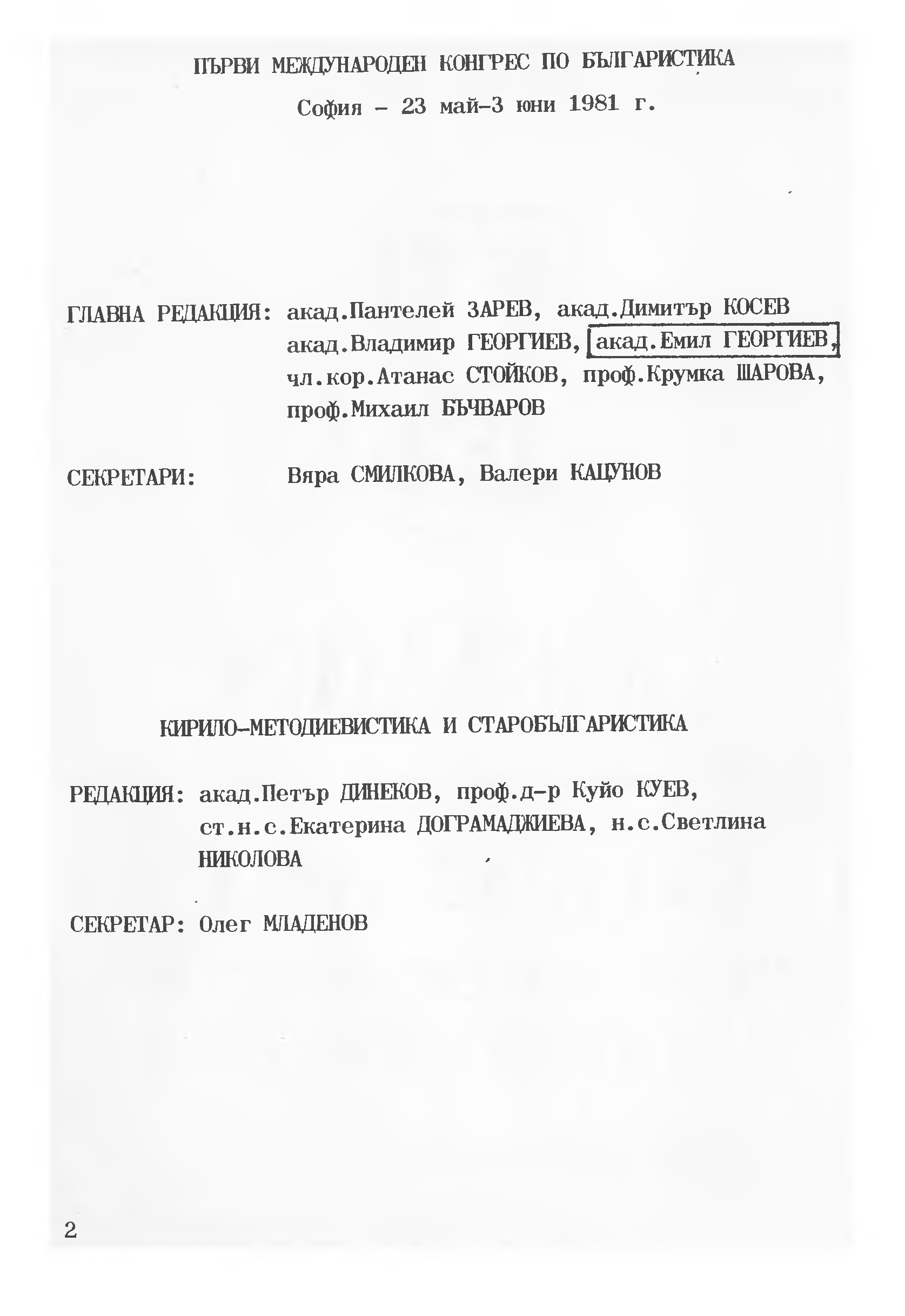 ПЪРВИ МЕЖДУНАРОДЕН КОНГРЕС ПО БЪЛГАРИСТИКА

София – 23 май–3 юни 1981 г.

ГЛАВНА РЕДАКЦИЯ: акад.Пантелей ЗАРЕВ, акад.Димитър КОСЕВ акад.Владимир ГЕОРГИЕВ, акад.Емил ГЕОРГИЕВ, чл.кор.Атанас СТОЙКОВ, проф.Крумка ШАРОВА, проф.Михаил БЪЧВАРОВ

СЕКРЕТАРИ: Вяра СМИЛКОВА, Валери КАЦУНОВ

КИРИЛО-МЕТОДИЕВИСТИКА И СТАРОБЪЛГАРИСТИКА

РЕДАКЦИЯ: акад.Петър ДИНЕКОВ, проф.д-р Куйо КУЕВ, ст.н.с.Екатерина ДОГРАМАДЖИЕВА, н.с.Светлина НИКОЛОВА

СЕКРЕТАР: Олег МЛАДЕНОВ

2